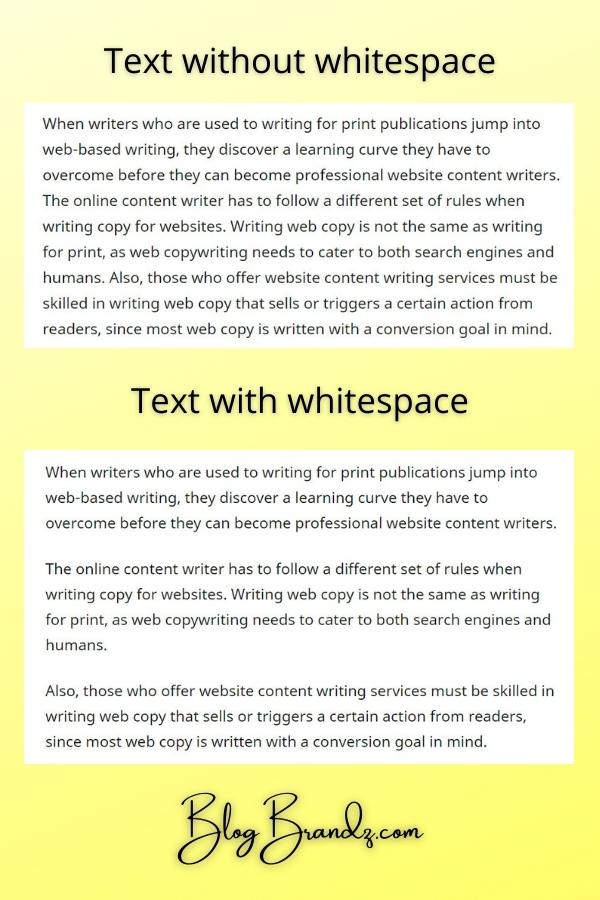 Text without whitespace

When writers who are used to writing for print publications jump into web-based writing, they discover a learning curve they have to overcome before they can become professional website content writers. The online content writer has to follow a different set of rules when writing copy for websites. Writing web copy is not the same as writing for print, as web copywriting needs to cater to both search engines and humans. Also, those who offer website content writing services must be skilled in writing web copy that sells or triggers a certain action from readers, since most web copy is written with a conversion goal in mind.

Text with whitespace

When writers who are used to writing for print publications jump into web-based writing, they discover a learning curve they have to overcome before they can become professional website content writers.

The online content writer has to follow a different set of rules when writing copy for websites. Writing web copy is not the same as writing for print, as web copywriting needs to cater to both search engines and humans.

Also, those who offer website content writing services must be skilled in writing web copy that sells or triggers a certain action from readers, since most web copy is written with a conversion goal in mind.

BlogBrandz.com